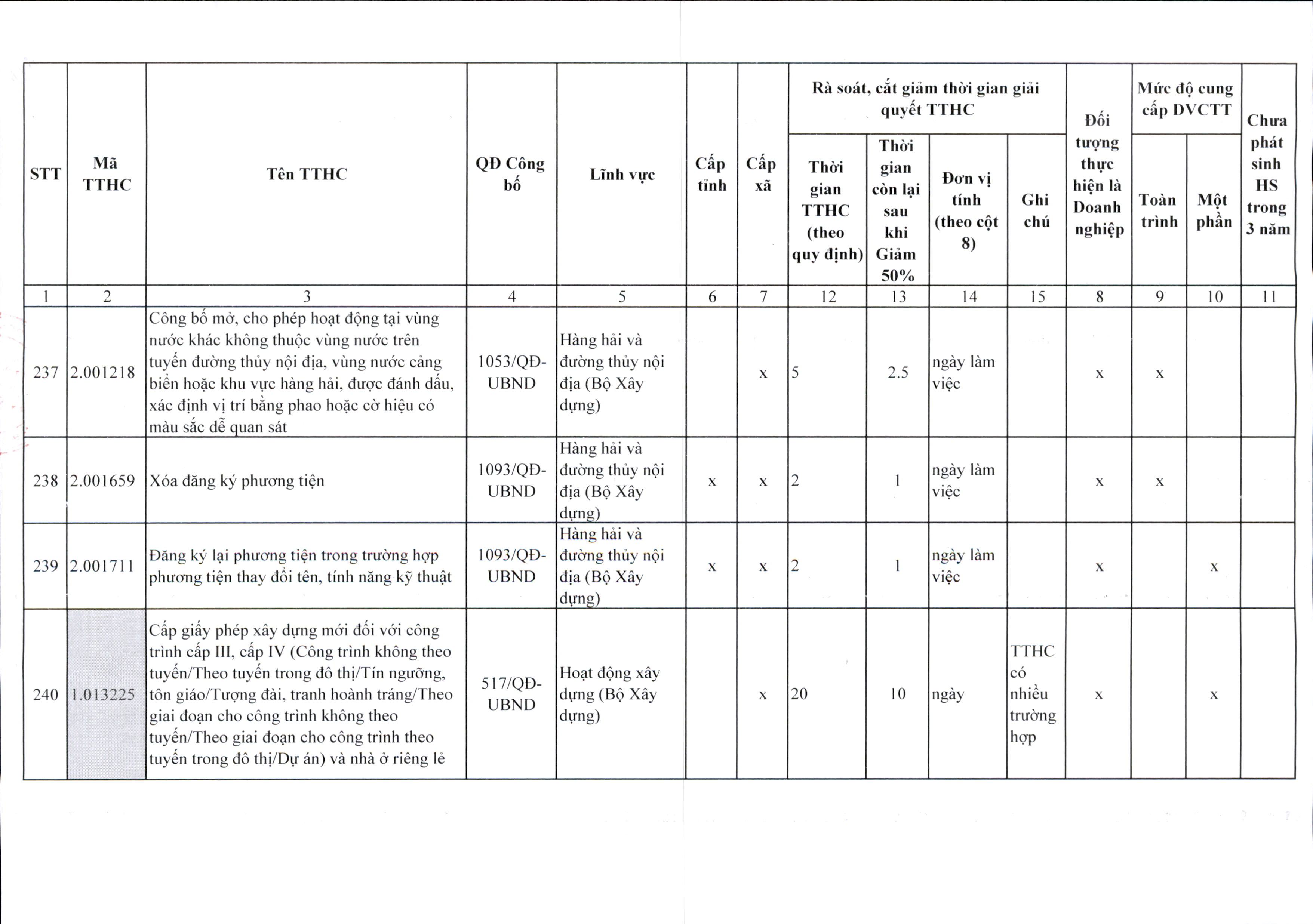 | STT | Mã TTHC | Tên TTHC | QĐ Công bố | Lĩnh vực | Cấp tỉnh | Cấp xã | Rà soát, cắt giảm thời gian giải quyết TTHC |  |  |  | Đối tượng thực hiện là Doanh nghiệp | Mức độ cung cấp DVCTT |  | Chưa phát sinh HS trong 3 năm |
|---|---|---|---|---|---|---|---|---|---|---|---|---|---|---|
|  |  |  |  |  |  |  | Thời gian TTHC (theo quy định) | Thời gian còn lại sau khi Giảm 50% | Đơn vị tính (theo cột 8) | Ghi chú |  | Toàn trình | Một phần |  |
| 1 | 2 | 3 | 4 | 5 | 6 | 7 | 12 | 13 | 14 | 15 | 8 | 9 | 10 | 11 |
| 237 | 2.001218 | Công bố mở, cho phép hoạt động tại vùng nước khác không thuộc vùng nước trên tuyến đường thủy nội địa, vùng nước cảng biển hoặc khu vực hàng hải, được đánh dấu, xác định vị trí bằng phao hoặc cờ hiệu có màu sắc dễ quan sát | 1053/QĐ-UBND | Hàng hải và đường thủy nội địa (Bộ Xây dựng) |  | x | 5 | 2.5 | ngày làm việc |  | x | x |  |  |
| 238 | 2.001659 | Xóa đăng ký phương tiện | 1093/QĐ-UBND | Hàng hải và đường thủy nội địa (Bộ Xây dựng) | x | x | 2 | 1 | ngày làm việc |  | x | x |  |  |
| 239 | 2.001711 | Đăng ký lại phương tiện trong trường hợp phương tiện thay đổi tên, tính năng kỹ thuật | 1093/QĐ-UBND | Hàng hải và đường thủy nội địa (Bộ Xây dựng) | x | x | 2 | 1 | ngày làm việc |  | x |  | x |  |
| 240 | 1.013225 | Cấp giấy phép xây dựng mới đối với công trình cấp III, cấp IV (Công trình không theo tuyến/Theo tuyến trong đô thị/Tín ngưỡng, tôn giáo/Tượng đài, tranh hoành tráng/Theo giai đoạn cho công trình không theo tuyến/Theo giai đoạn cho công trình theo tuyến trong đô thị/Dự án) và nhà ở riêng lẻ | 517/QĐ-UBND | Hoạt động xây dựng (Bộ Xây dựng) |  | x | 20 | 10 | ngày | TTHC có nhiều trường hợp | x |  | x |  |